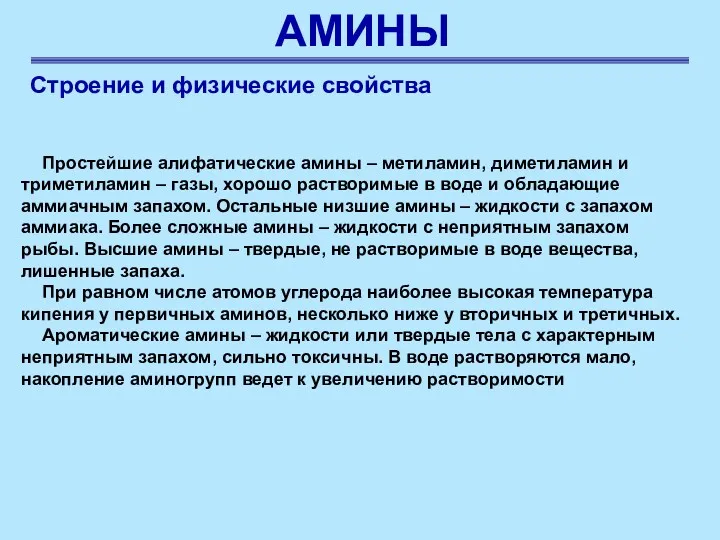 АМИНЫ

Строение и физические свойства

Простейшие алифатические амины – метиламин, диметиламин и триметиламин – газы, хорошо растворимые в воде и обладающие аммиачным запахом. Остальные низшие амины – жидкости с запахом аммиака. Более сложные амины – жидкости с неприятным запахом рыбы. Высшие амины – твердые, не растворимые в воде вещества, лишенные запаха.

При равном числе атомов углерода наиболее высокая температура кипения у первичных аминов, несколько ниже у вторичных и третичных.

Ароматические амины – жидкости или твердые тела с характерным неприятным запахом, сильно токсичны. В воде растворяются мало, накопление аминогрупп ведет к увеличению растворимости